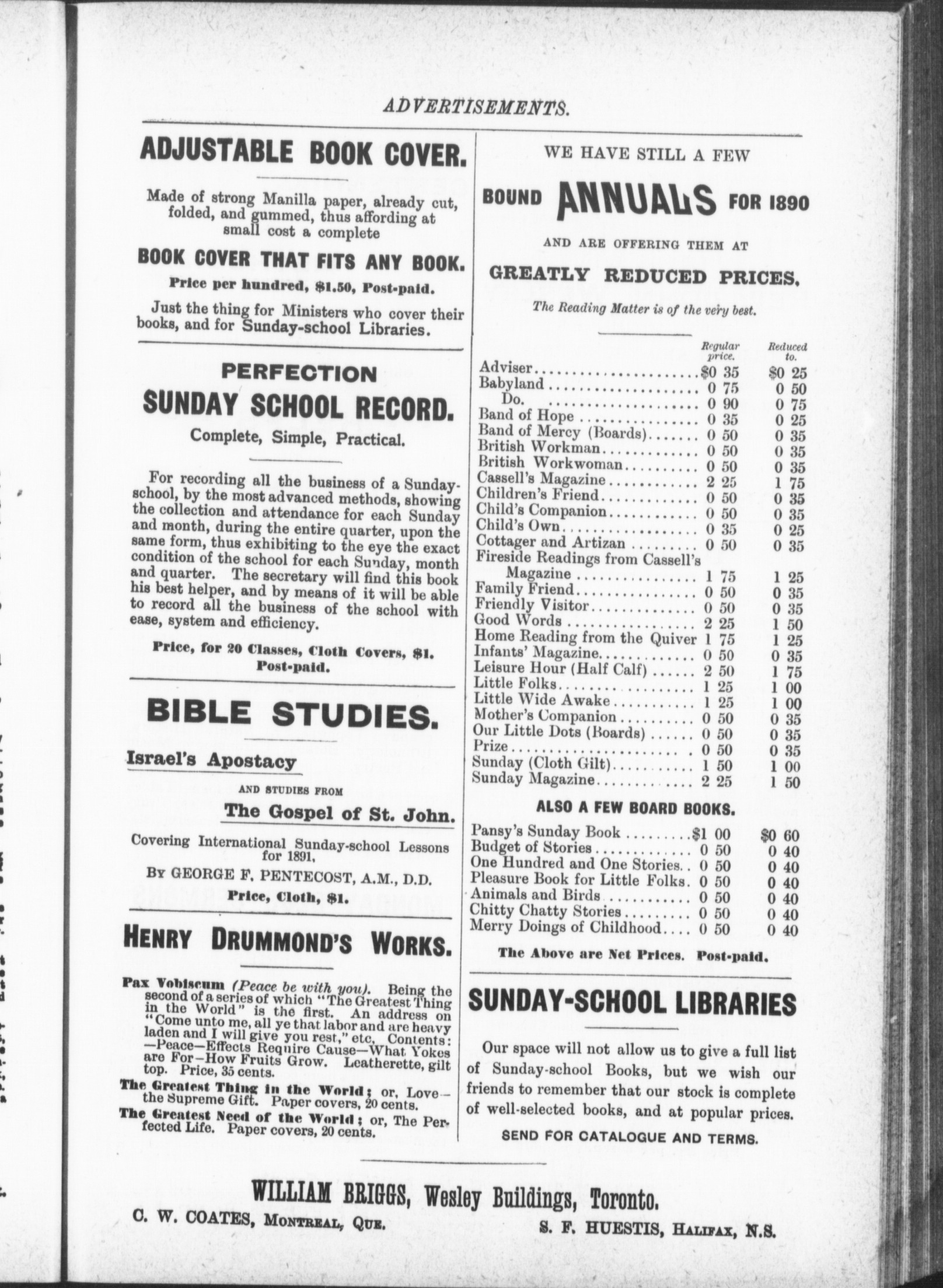 ADVERTISEMENTS.

ADJUSTABLE BOOK COVER.

Made of strong Manilla paper, already cut, folded, and gummed, thus affording at small cost a complete

BOOK COVER THAT FITS ANY BOOK.

Price per hundred, $1.50, Post-paid.

Just the thing for Ministers who cover their books, and for Sunday-school Libraries.

PERFECTION

SUNDAY SCHOOL RECORD.

Complete, Simple, Practical.

For recording all the business of a Sunday-school, by the most advanced methods, showing the collection and attendance for each Sunday and month, during the entire quarter, upon the same form, thus exhibiting to the eye the exact condition of the school for each Sunday, month and quarter. The secretary will find this book his best helper, and by means of it will be able to record all the business of the school with ease, system and efficiency.

Price, for 20 Classes, Cloth Covers, $1. Post-paid.

BIBLE STUDIES.

Israel's Apostacy

AND STUDIES FROM

The Gospel of St. John.

Covering International Sunday-school Lessons for 1891.

BY GEORGE F. PENTECOST, A.M., D.D.

Price, Cloth, $1.

HENRY DRUMMOND'S WORKS.

Pax Vobiscum (Peace be with you). Being the second of a series of which "The Greatest Thing in the World" is the first. An address on "Come unto me, all ye that labor and are heavy laden and I will give you rest," etc. Contents: —Peace—Effects Require Cause—What Yokes are For—How Fruits Grow. Leatherette, gilt top. Price, 35 cents.

The Greatest Thing in the World; or, Love—the Supreme Gift. Paper covers, 20 cents.

The Greatest Need of the World; or, The Perfected Life. Paper covers, 20 cents.

WE HAVE STILL A FEW

BOUND ANNUALS FOR 1890

AND ARE OFFERING THEM AT

GREATLY REDUCED PRICES.

The Reading Matter is of the very best.

| | Regular price. | Reduced to. |
|---|---|---|
| Adviser | $0 35 | $0 25 |
| Babyland | 0 75 | 0 50 |
| Do. | 0 90 | 0 75 |
| Band of Hope | 0 35 | 0 25 |
| Band of Mercy (Boards) | 0 50 | 0 35 |
| British Workman | 0 50 | 0 35 |
| British Workwoman | 0 50 | 0 35 |
| Cassell's Magazine | 2 25 | 1 75 |
| Children's Friend | 0 50 | 0 35 |
| Child's Companion | 0 50 | 0 35 |
| Child's Own | 0 35 | 0 25 |
| Cottager and Artizan | 0 50 | 0 35 |
| Fireside Readings from Cassell's Magazine | 1 75 | 1 25 |
| Family Friend | 0 50 | 0 35 |
| Friendly Visitor | 0 50 | 0 35 |
| Good Words | 2 25 | 1 50 |
| Home Reading from the Quiver | 1 75 | 1 25 |
| Infants' Magazine | 0 50 | 0 35 |
| Leisure Hour (Half Calf) | 2 50 | 1 75 |
| Little Folks | 1 25 | 1 00 |
| Little Wide Awake | 1 25 | 1 00 |
| Mother's Companion | 0 50 | 0 35 |
| Our Little Dots (Boards) | 0 50 | 0 35 |
| Prize | 0 50 | 0 35 |
| Sunday (Cloth Gilt) | 1 50 | 1 00 |
| Sunday Magazine | 2 25 | 1 50 |

ALSO A FEW BOARD BOOKS.

| | | |
|---|---|---|
| Pansy's Sunday Book | $1 00 | $0 60 |
| Budget of Stories | 0 50 | 0 40 |
| One Hundred and One Stories | 0 50 | 0 40 |
| Pleasure Book for Little Folks | 0 50 | 0 40 |
| Animals and Birds | 0 50 | 0 40 |
| Chitty Chatty Stories | 0 50 | 0 40 |
| Merry Doings of Childhood | 0 50 | 0 40 |

The Above are Net Prices. Post-paid.

SUNDAY-SCHOOL LIBRARIES

Our space will not allow us to give a full list of Sunday-school Books, but we wish our friends to remember that our stock is complete of well-selected books, and at popular prices.

SEND FOR CATALOGUE AND TERMS.

WILLIAM BRIGGS, Wesley Buildings, Toronto.

C. W. COATES, MONTREAL, QUE.

S. F. HUESTIS, HALIFAX, N.S.